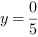 $y = \frac{0}{5}$